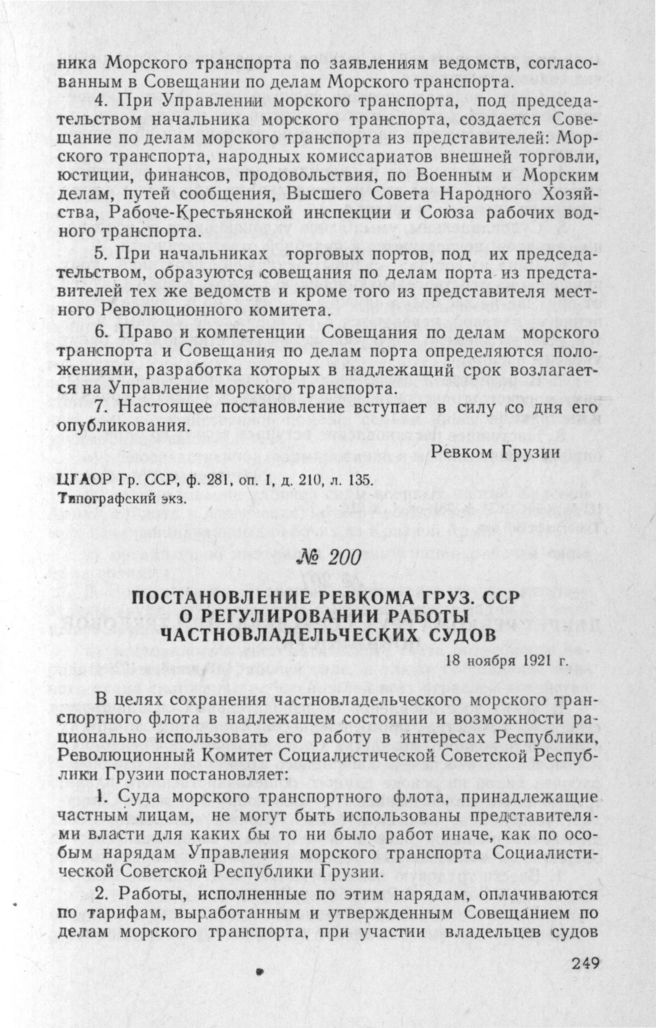 ника Морского транспорта по заявлениям ведомств, согласованным в Совещании по делам Морского транспорта.

4. При Управлении морского транспорта, под председательством начальника морского транспорта, создается Совещание по делам морского транспорта из представителей: Морского транспорта, народных комиссариатов внешней торговли, юстиции, финансов, продовольствия, по Военным и Морским делам, путей сообщения, Высшего Совета Народного Хозяйства, Рабоче-Крестьянской инспекции и Союза рабочих водного транспорта.

5. При начальниках торговых портов, под их председательством, образуются совещания по делам порта из представителей тех же ведомств и кроме того из представителя местного Революционного комитета.

6. Право и компетенции Совещания по делам морского транспорта и Совещания по делам порта определяются положениями, разработка которых в надлежащий срок возлагается на Управление морского транспорта.

7. Настоящее постановление вступает в силу со дня его опубликования.

Ревком Грузии

ЦГАОР Гр. ССР, ф. 281, оп. 1, д. 210, л. 135.
Типографский экз.

№ 200

ПОСТАНОВЛЕНИЕ РЕВКОМА ГРУЗ. ССР О РЕГУЛИРОВАНИИ РАБОТЫ ЧАСТНОВЛАДЕЛЬЧЕСКИХ СУДОВ

18 ноября 1921 г.

В целях сохранения частновладельческого морского транспортного флота в надлежащем состоянии и возможности рационально использовать его работу в интересах Республики, Революционный Комитет Социалистической Советской Республики Грузии постановляет:

1. Суда морского транспортного флота, принадлежащие частным лицам, не могут быть использованы представителями власти для каких бы то ни было работ иначе, как по особым нарядам Управления морского транспорта Социалистической Советской Республики Грузии.

2. Работы, исполненные по этим нарядам, оплачиваются по тарифам, выработанным и утвержденным Совещанием по делам морского транспорта, при участии владельцев судов

249